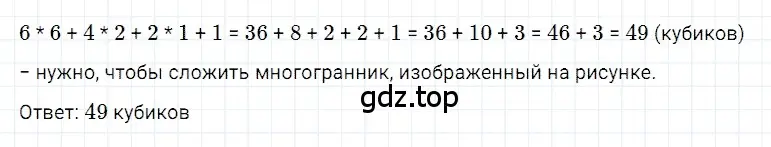 6 * 6 + 4 * 2 + 2 * 1 + 1 = 36 + 8 + 2 + 2 + 1 = 36 + 10 + 3 = 46 + 3 = 49 (кубиков)

– нужно, чтобы сложить многогранник, изображенный на рисунке.

gdz.top

Ответ: 49 кубиков